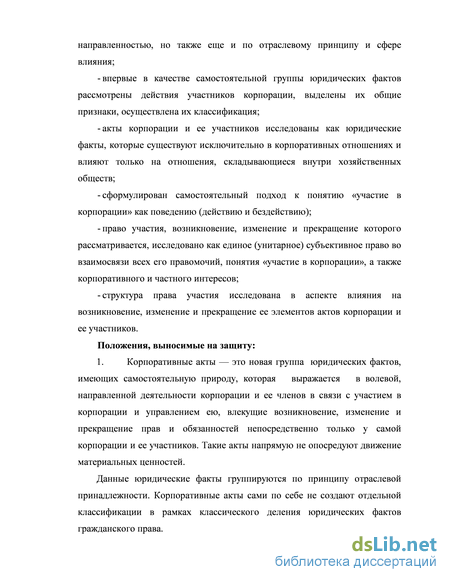 направленностью, но также еще и по отраслевому принципу и сфере влияния;

- впервые в качестве самостоятельной группы юридических фактов рассмотрены действия участников корпорации, выделены их общие признаки, осуществлена их классификация;

- акты корпорации и ее участников исследованы как юридические факты, которые существуют исключительно в корпоративных отношениях и влияют только на отношения, складывающиеся внутри хозяйственных обществ;

- сформулирован самостоятельный подход к понятию «участие в корпорации» как поведению (действию и бездействию);

- право участия, возникновение, изменение и прекращение которого рассматривается, исследовано как единое (унитарное) субъективное право во взаимосвязи всех его правомочий, понятия «участие в корпорации», а также корпоративного и частного интересов;

- структура права участия исследована в аспекте влияния на возникновение, изменение и прекращение ее элементов актов корпорации и ее участников.

Положения, выносимые на защиту:

1. Корпоративные акты — это новая группа юридических фактов, имеющих самостоятельную природу, которая выражается в волевой, направленной деятельности корпорации и ее членов в связи с участием в корпорации и управлением ею, влекущие возникновение, изменение и прекращение прав и обязанностей непосредственно только у самой корпорации и ее участников. Такие акты напрямую не опосредуют движение материальных ценностей.

Данные юридические факты группируются по принципу отраслевой принадлежности. Корпоративные акты сами по себе не создают отдельной классификации в рамках классического деления юридических фактов гражданского права.

dsLib.net
библиотека диссертаций